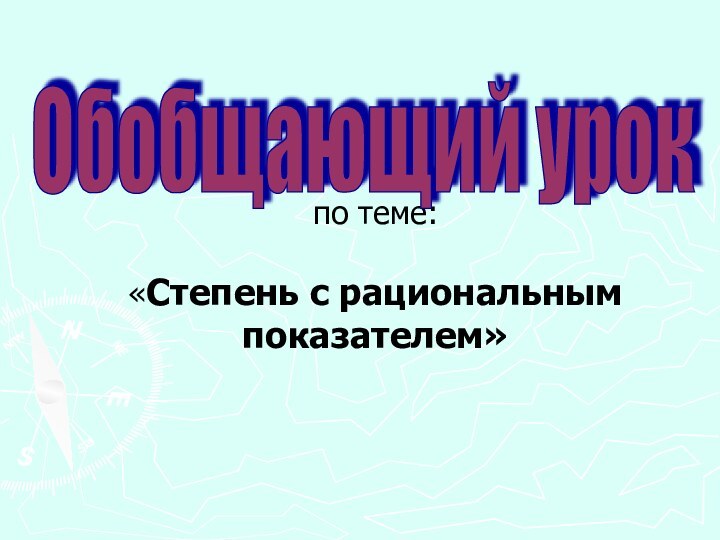 Обобщающий урок

по теме:

«Степень с рациональным показателем»